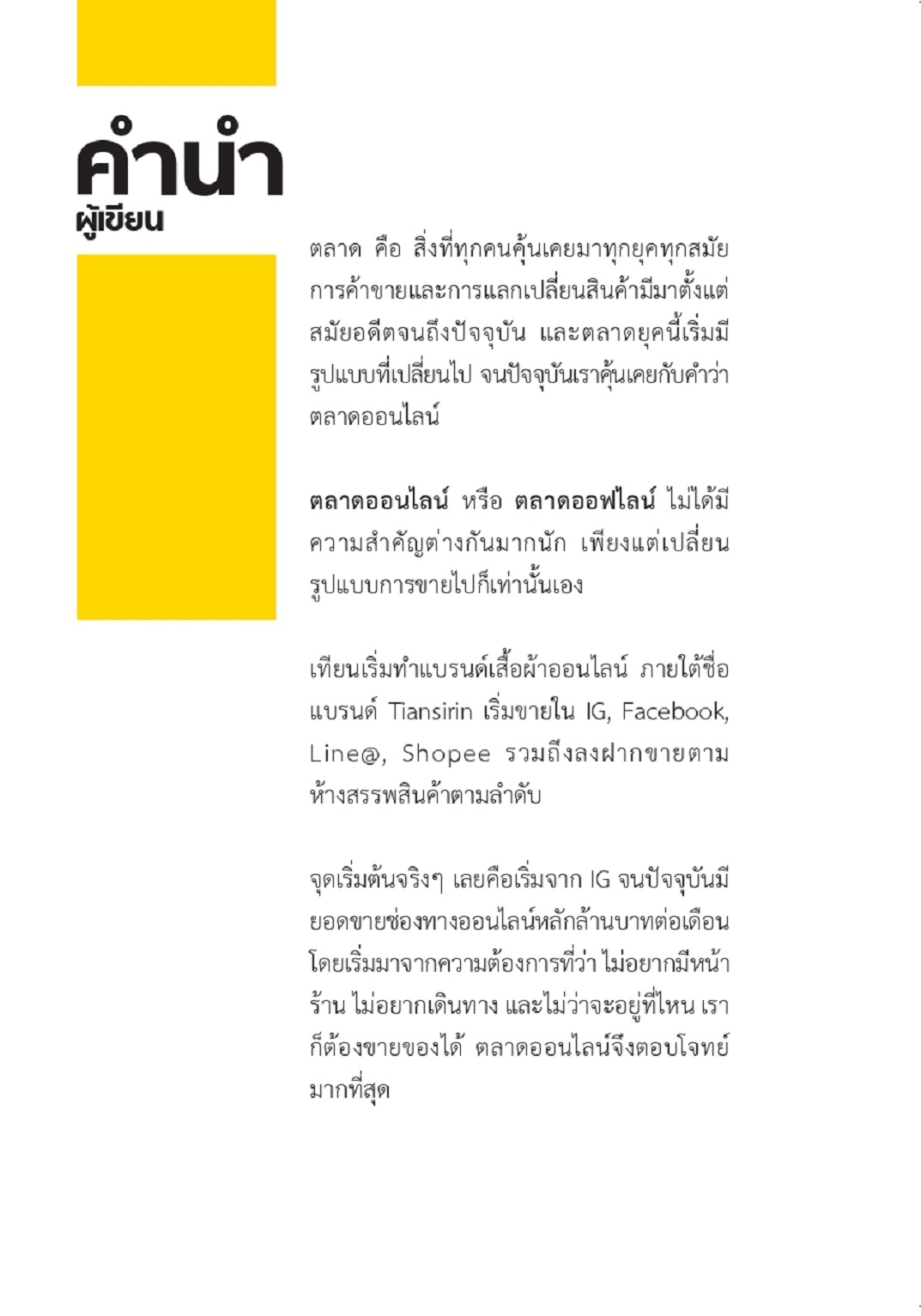 คำนำ
ผู้เขียน

ตลาด คือ สิ่งที่ทุกคนคุ้นเคยมาทุกยุคทุกสมัย การค้าขายและการแลกเปลี่ยนสินค้ามีมาตั้งแต่สมัยอดีตจนถึงปัจจุบัน และตลาดยุคนี้เริ่มมีรูปแบบที่เปลี่ยนไป จนปัจจุบันเราคุ้นเคยกับคำว่า ตลาดออนไลน์

ตลาดออนไลน์ หรือ ตลาดออฟไลน์ ไม่ได้มีความสำคัญต่างกันมากนัก เพียงแต่เปลี่ยนรูปแบบการขายไปก็เท่านั้นเอง

เทียนเริ่มทำแบรนด์เสื้อผ้าออนไลน์ ภายใต้ชื่อแบรนด์ Tiansirin เริ่มขายใน IG, Facebook, Line@, Shopee รวมถึงลงฝากขายตามห้างสรรพสินค้าตามลำดับ

จุดเริ่มต้นจริงๆ เลยคือเริ่มจาก IG จนปัจจุบันมียอดขายช่องทางออนไลน์หลักล้านบาทต่อเดือน โดยเริ่มมาจากความต้องการที่ว่า ไม่อยากมีหน้าร้าน ไม่อยากเดินทาง และไม่ว่าจะอยู่ที่ไหน เราก็ต้องขายของได้ ตลาดออนไลน์จึงตอบโจทย์มากที่สุด